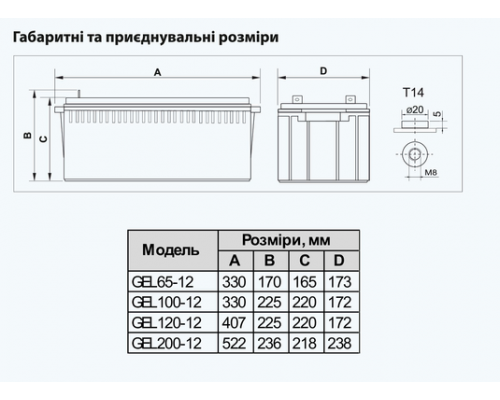 Габаритні та приєднувальні розміри

A

D

B

C

T14

ø20

5

M8

| Модель | Розміри, мм | | | |
|---|---|---|---|---|
| | A | B | C | D |
| GEL65-12 | 330 | 170 | 165 | 173 |
| GEL100-12 | 330 | 225 | 220 | 172 |
| GEL120-12 | 407 | 225 | 220 | 172 |
| GEL200-12 | 522 | 236 | 218 | 238 |